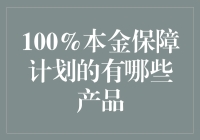 100%本金保障计划的有哪些产品